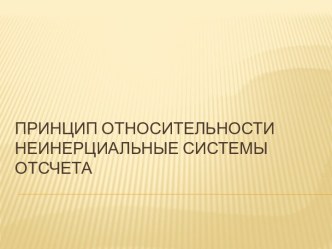 ПРИНЦИП ОТНОСИТЕЛЬНОСТИ НЕИНЕРЦИАЛЬНЫЕ СИСТЕМЫ ОТСЧЕТА